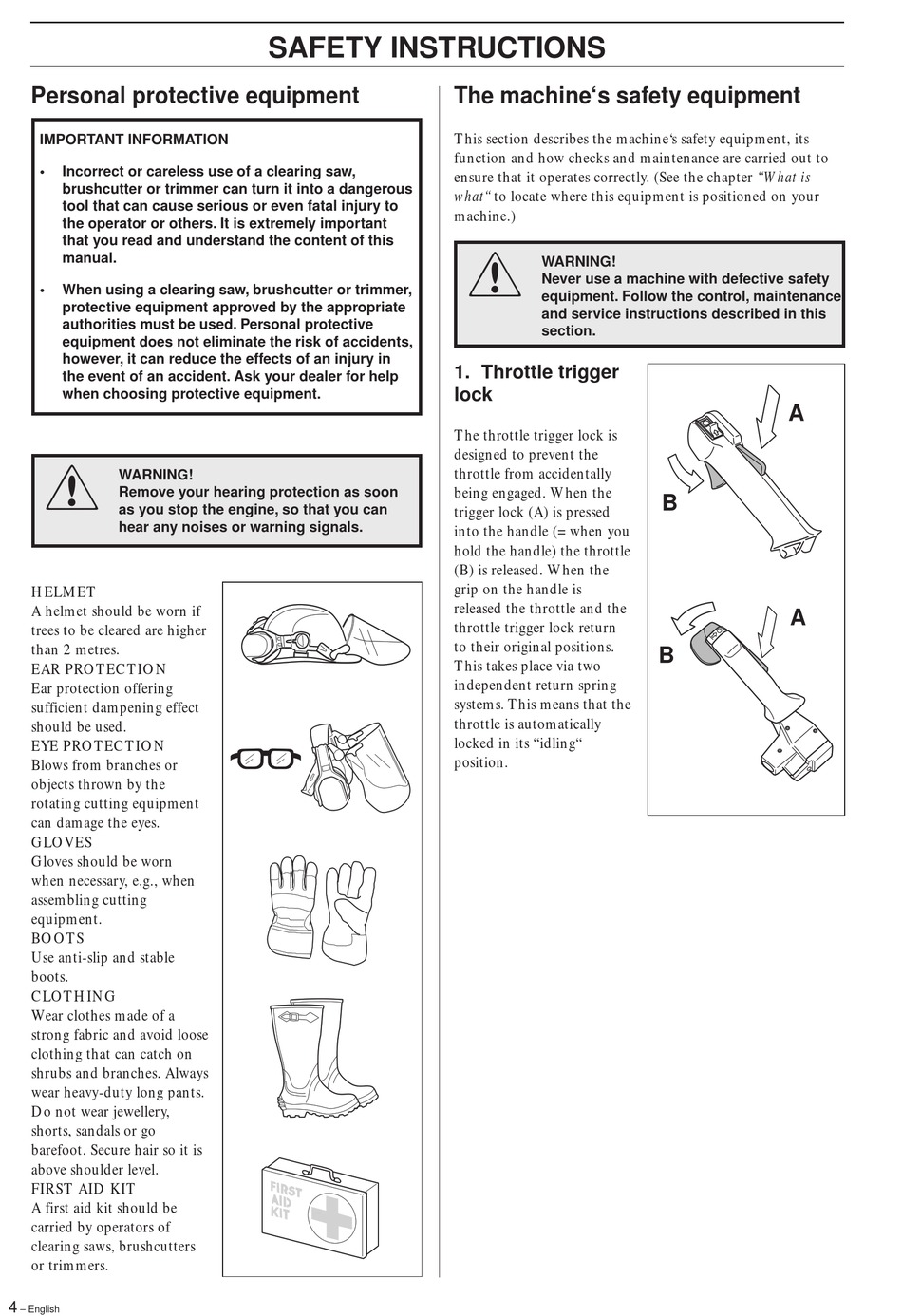 SAFETY INSTRUCTIONS

Personal protective equipment

IMPORTANT INFORMATION

• Incorrect or careless use of a clearing saw, brushcutter or trimmer can turn it into a dangerous tool that can cause serious or even fatal injury to the operator or others. It is extremely important that you read and understand the content of this manual.

• When using a clearing saw, brushcutter or trimmer, protective equipment approved by the appropriate authorities must be used. Personal protective equipment does not eliminate the risk of accidents, however, it can reduce the effects of an injury in the event of an accident. Ask your dealer for help when choosing protective equipment.

WARNING!
Remove your hearing protection as soon as you stop the engine, so that you can hear any noises or warning signals.

HELMET
A helmet should be worn if trees to be cleared are higher than 2 metres.
EAR PROTECTION
Ear protection offering sufficient dampening effect should be used.
EYE PROTECTION
Blows from branches or objects thrown by the rotating cutting equipment can damage the eyes.
GLOVES
Gloves should be worn when necessary, e.g., when assembling cutting equipment.
BOOTS
Use anti-slip and stable boots.
CLOTHING
Wear clothes made of a strong fabric and avoid loose clothing that can catch on shrubs and branches. Always wear heavy-duty long pants. Do not wear jewellery, shorts, sandals or go barefoot. Secure hair so it is above shoulder level.
FIRST AID KIT
A first aid kit should be carried by operators of clearing saws, brushcutters or trimmers.

FIRST AID KIT

The machine‘s safety equipment

This section describes the machine‘s safety equipment, its function and how checks and maintenance are carried out to ensure that it operates correctly. (See the chapter “What is what“ to locate where this equipment is positioned on your machine.)

WARNING!
Never use a machine with defective safety equipment. Follow the control, maintenance and service instructions described in this section.

1. Throttle trigger lock

The throttle trigger lock is designed to prevent the throttle from accidentally being engaged. When the trigger lock (A) is pressed into the handle (= when you hold the handle) the throttle (B) is released. When the grip on the handle is released the throttle and the throttle trigger lock return to their original positions. This takes place via two independent return spring systems. This means that the throttle is automatically locked in its “idling“ position.

A
B
A
B

4 – English